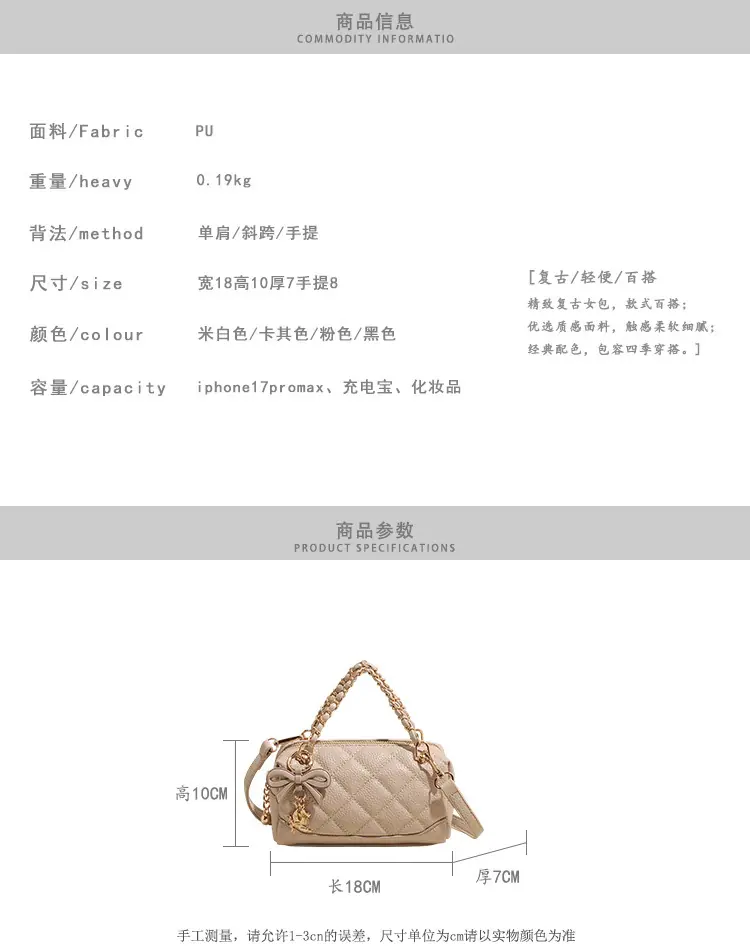 商品信息
COMMODITY INFORMATIO

面料/Fabric PU

重量/heavy 0.19kg

背法/method 单肩/斜跨/手提

尺寸/size 宽18高10厚7手提8

颜色/colour 米白色/卡其色/粉色/黑色

容量/capacity iphone17promax、充电宝、化妆品

[复古/轻便/百搭
精致复古女包，款式百搭；
优选质感面料，触感柔软细腻；
经典配色，包容四季穿搭。]

商品参数
PRODUCT SPECIFICATIONS

高10CM

长18CM

厚7CM

手工测量，请允许1-3cn的误差，尺寸单位为cm请以实物颜色为准